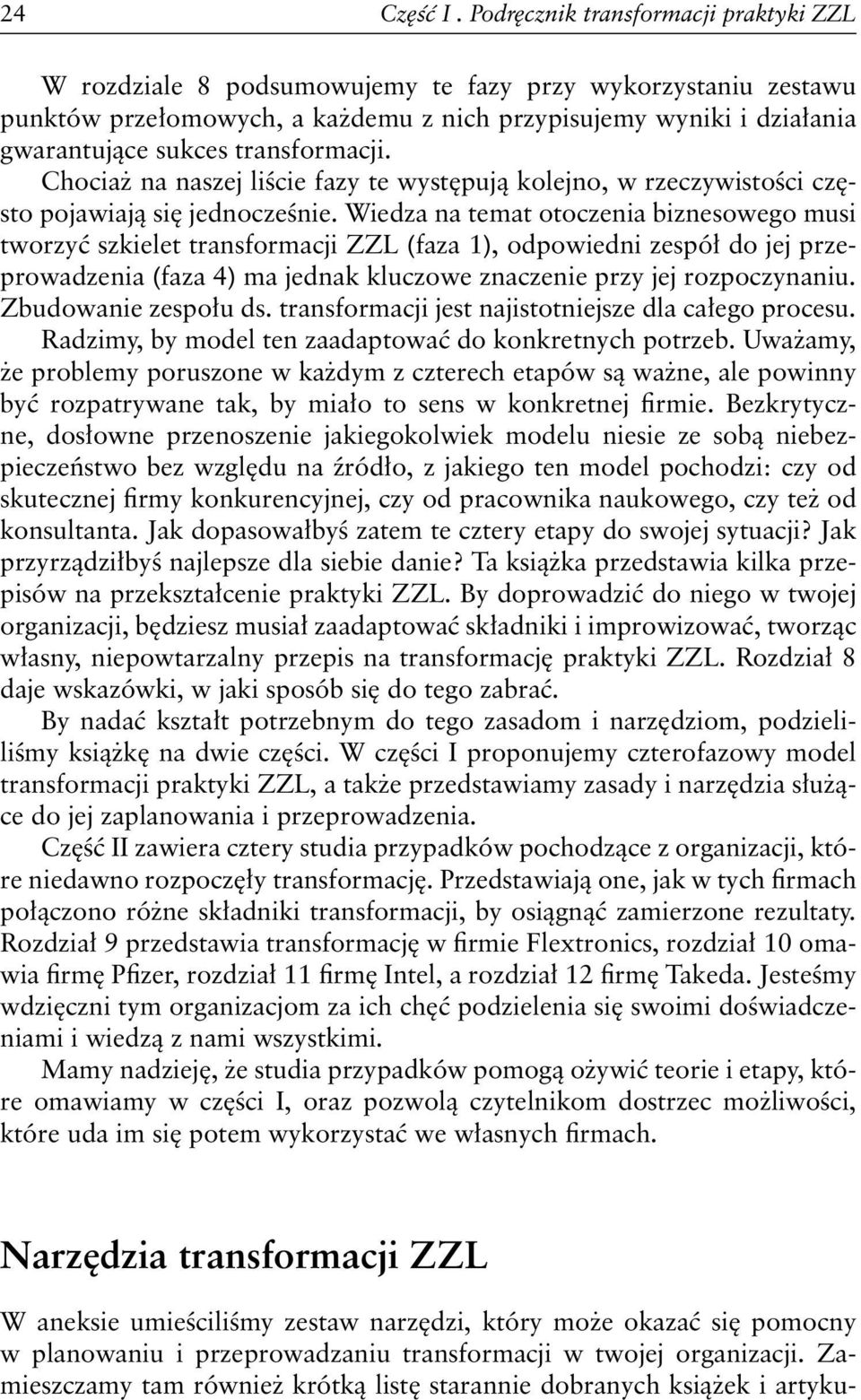 24 Część I . Podręcznik transformacji praktyki ZZL

W rozdziale 8 podsumowujemy te fazy przy wykorzystaniu zestawu punktów przełomowych, a każdemu z nich przypisujemy wyniki i działania gwarantujące sukces transformacji. Chociaż na naszej liście fazy te występują kolejno, w rzeczywistości często pojawiają się jednocześnie. Wiedza na temat otoczenia biznesowego musi tworzyć szkielet transformacji ZZL (faza 1), odpowiedni zespół do jej przeprowadzenia (faza 4) ma jednak kluczowe znaczenie przy jej rozpoczynaniu. Zbudowanie zespołu ds. transformacji jest najistotniejsze dla całego procesu. Radzimy, by model ten zaadaptować do konkretnych potrzeb. Uważamy, że problemy poruszone w każdym z czterech etapów są ważne, ale powinny być rozpatrywane tak, by miało to sens w konkretnej firmie. Bezkrytyczne, dosłowne przenoszenie jakiegokolwiek modelu niesie ze sobą niebezpieczeństwo bez względu na źródło, z jakiego ten model pochodzi: czy od skutecznej firmy konkurencyjnej, czy od pracownika naukowego, czy też od konsultanta. Jak dopasowałbyś zatem te cztery etapy do swojej sytuacji? Jak przyrządziłbyś najlepsze dla siebie danie? Ta książka przedstawia kilka przepisów na przekształcenie praktyki ZZL. By doprowadzić do niego w twojej organizacji, będziesz musiał zaadaptować składniki i improwizować, tworząc własny, niepowtarzalny przepis na transformację praktyki ZZL. Rozdział 8 daje wskazówki, w jaki sposób się do tego zabrać.

By nadać kształt potrzebnym do tego zasadom i narzędziom, podzieliliśmy książkę na dwie części. W części I proponujemy czterofazowy model transformacji praktyki ZZL, a także przedstawiamy zasady i narzędzia służące do jej zaplanowania i przeprowadzenia.

Część II zawiera cztery studia przypadków pochodzące z organizacji, które niedawno rozpoczęły transformację. Przedstawiają one, jak w tych firmach połączono różne składniki transformacji, by osiągnąć zamierzone rezultaty. Rozdział 9 przedstawia transformację w firmie Flextronics, rozdział 10 omawia firmę Pfizer, rozdział 11 firmę Intel, a rozdział 12 firmę Takeda. Jesteśmy wdzięczni tym organizacjom za ich chęć podzielenia się swoimi doświadczeniami i wiedzą z nami wszystkimi.

Mamy nadzieję, że studia przypadków pomogą ożywić teorie i etapy, które omawiamy w części I, oraz pozwolą czytelnikom dostrzec możliwości, które uda im się potem wykorzystać we własnych firmach.

Narzędzia transformacji ZZL

W aneksie umieściliśmy zestaw narzędzi, który może okazać się pomocny w planowaniu i przeprowadzaniu transformacji w twojej organizacji. Zamieszczamy tam również krótką listę starannie dobranych książek i artyku-